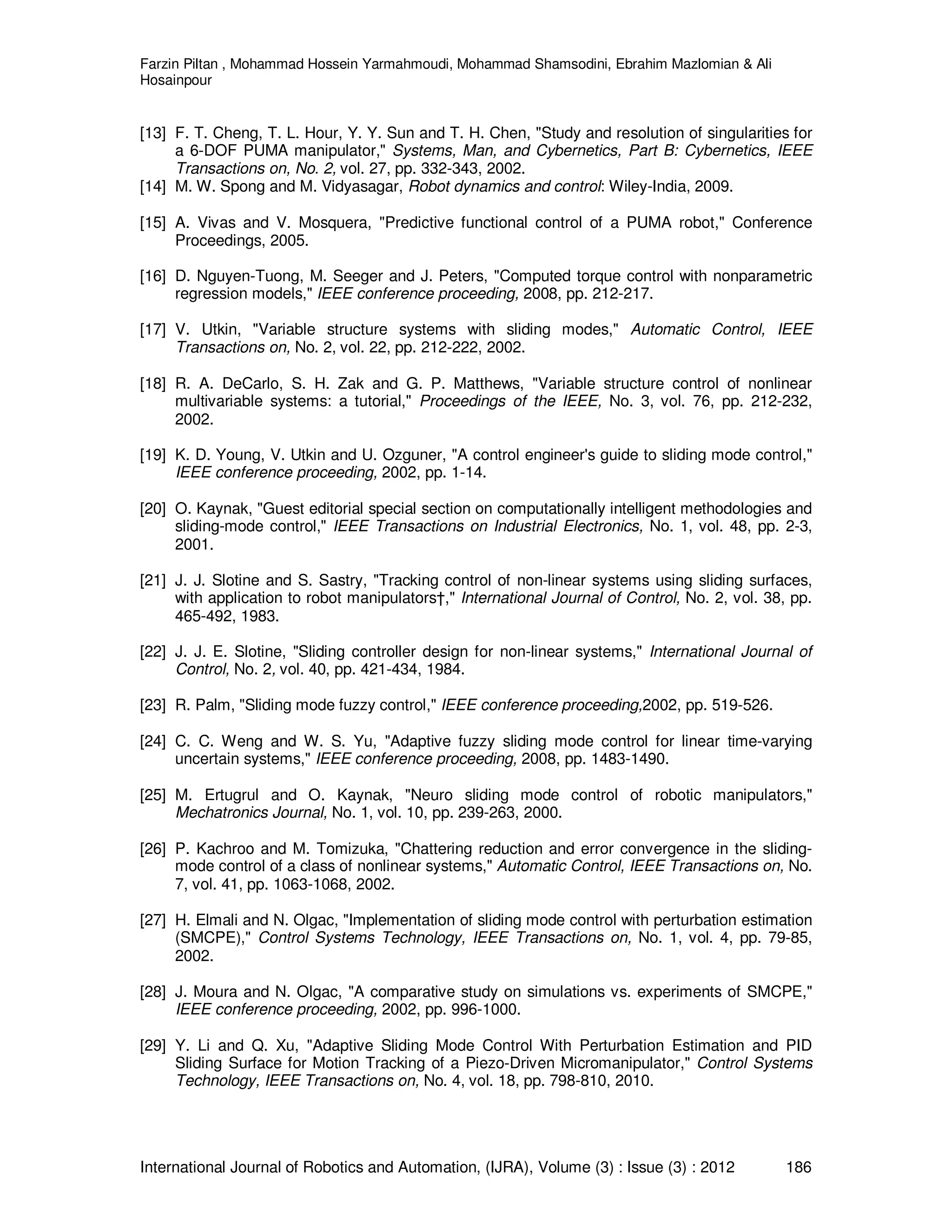 Farzin Piltan , Mohammad Hossein Yarmahmoudi, Mohammad Shamsodini, Ebrahim Mazlomian & Ali Hosainpour

[13] F. T. Cheng, T. L. Hour, Y. Y. Sun and T. H. Chen, "Study and resolution of singularities for a 6-DOF PUMA manipulator," Systems, Man, and Cybernetics, Part B: Cybernetics, IEEE Transactions on, No. 2, vol. 27, pp. 332-343, 2002.
[14] M. W. Spong and M. Vidyasagar, Robot dynamics and control: Wiley-India, 2009.

[15] A. Vivas and V. Mosquera, "Predictive functional control of a PUMA robot," Conference Proceedings, 2005.

[16] D. Nguyen-Tuong, M. Seeger and J. Peters, "Computed torque control with nonparametric regression models," IEEE conference proceeding, 2008, pp. 212-217.

[17] V. Utkin, "Variable structure systems with sliding modes," Automatic Control, IEEE Transactions on, No. 2, vol. 22, pp. 212-222, 2002.

[18] R. A. DeCarlo, S. H. Zak and G. P. Matthews, "Variable structure control of nonlinear multivariable systems: a tutorial," Proceedings of the IEEE, No. 3, vol. 76, pp. 212-232, 2002.

[19] K. D. Young, V. Utkin and U. Ozguner, "A control engineer's guide to sliding mode control," IEEE conference proceeding, 2002, pp. 1-14.

[20] O. Kaynak, "Guest editorial special section on computationally intelligent methodologies and sliding-mode control," IEEE Transactions on Industrial Electronics, No. 1, vol. 48, pp. 2-3, 2001.

[21] J. J. Slotine and S. Sastry, "Tracking control of non-linear systems using sliding surfaces, with application to robot manipulators†," International Journal of Control, No. 2, vol. 38, pp. 465-492, 1983.

[22] J. J. E. Slotine, "Sliding controller design for non-linear systems," International Journal of Control, No. 2, vol. 40, pp. 421-434, 1984.

[23] R. Palm, "Sliding mode fuzzy control," IEEE conference proceeding,2002, pp. 519-526.

[24] C. C. Weng and W. S. Yu, "Adaptive fuzzy sliding mode control for linear time-varying uncertain systems," IEEE conference proceeding, 2008, pp. 1483-1490.

[25] M. Ertugrul and O. Kaynak, "Neuro sliding mode control of robotic manipulators," Mechatronics Journal, No. 1, vol. 10, pp. 239-263, 2000.

[26] P. Kachroo and M. Tomizuka, "Chattering reduction and error convergence in the sliding-mode control of a class of nonlinear systems," Automatic Control, IEEE Transactions on, No. 7, vol. 41, pp. 1063-1068, 2002.

[27] H. Elmali and N. Olgac, "Implementation of sliding mode control with perturbation estimation (SMCPE)," Control Systems Technology, IEEE Transactions on, No. 1, vol. 4, pp. 79-85, 2002.

[28] J. Moura and N. Olgac, "A comparative study on simulations vs. experiments of SMCPE," IEEE conference proceeding, 2002, pp. 996-1000.

[29] Y. Li and Q. Xu, "Adaptive Sliding Mode Control With Perturbation Estimation and PID Sliding Surface for Motion Tracking of a Piezo-Driven Micromanipulator," Control Systems Technology, IEEE Transactions on, No. 4, vol. 18, pp. 798-810, 2010.

International Journal of Robotics and Automation, (IJRA), Volume (3) : Issue (3) : 2012 186